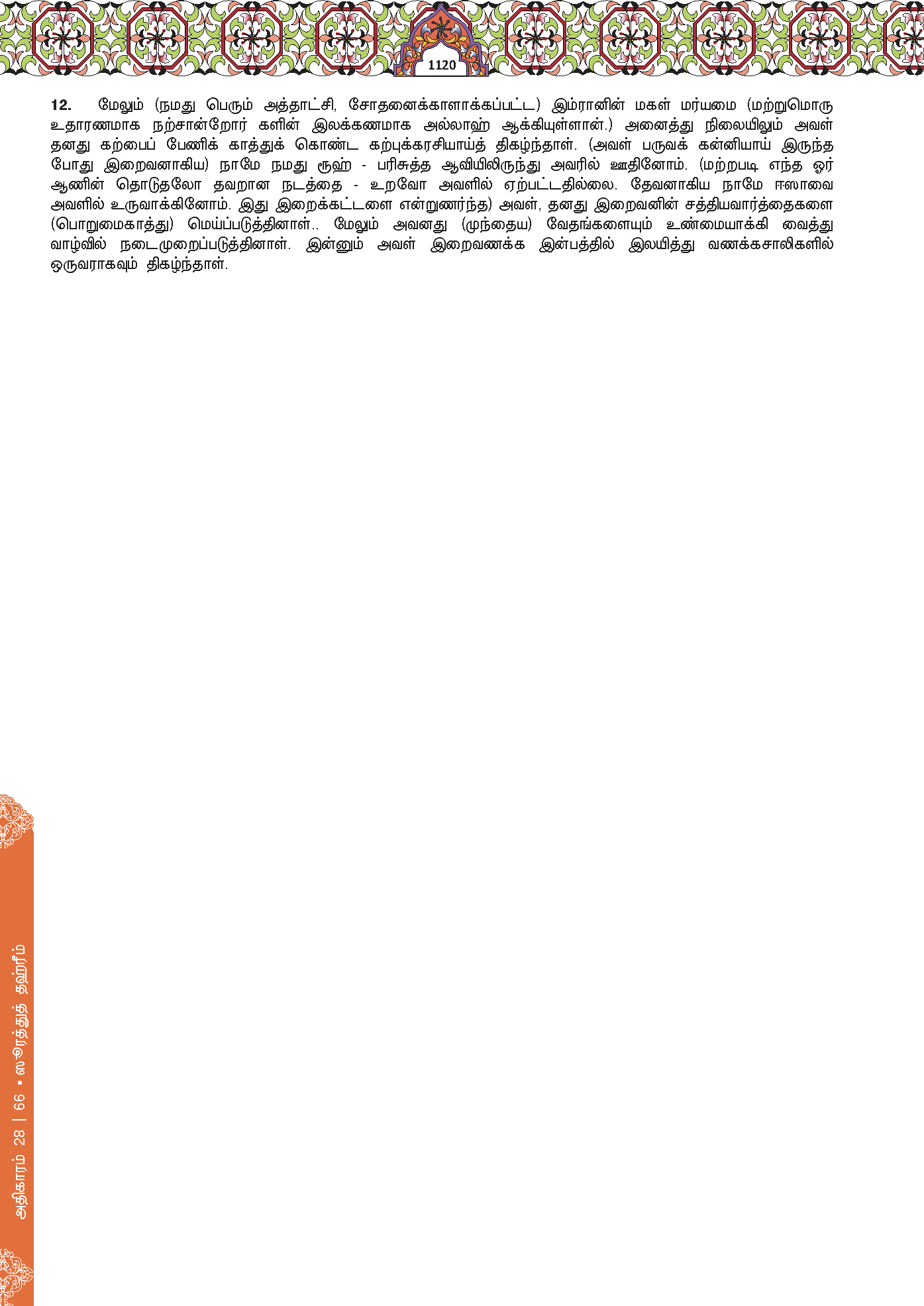 1120

12. மேலும் (நமது பெரும் அத்தாட்சி, சோதனைக்காளாக்கப்பட்ட) இம்ரானின் மகள் மர்யமை (மற்றுமொரு உதாரணமாக நற்சான்றோர் களின் இலக்கணமாக அல்லாஹ் ஆக்கியுள்ளான்.) அனைத்து நிலையிலும் அவள் தனது கற்பைப் பேணிக் காத்துக் கொண்ட கற்புக்கரசியாய்த் திகழ்ந்தாள். (அவள் பருவக் கன்னியாய் இருந்த போது இறைவனாகிய) நாமே நமது ரூஹ் - பரிசுத்த ஆவியிலிருந்து அவரில் ஊதினோம். (மற்றபடி எந்த ஓர் ஆணின் தொடுதலோ தவறான நடத்தை - உறவோ அவளில் ஏற்பட்டதில்லை. தேவனாகிய நாமே ஈஸாவை அவளில் உருவாக்கினோம். இது இறைக்கட்டளை என்றுணர்ந்த) அவள், தனது இறைவனின் சத்தியவார்த்தைகளை (பொறுமைகாத்து) மெய்ப்படுத்தினாள்.. மேலும் அவனது (முந்தைய) வேதங்களையும் உண்மையாக்கி வைத்து வாழ்வில் நடைமுறைப்படுத்தினாள். இன்னும் அவள் இறைவணக்க இன்பத்தில் இலயித்து வணக்கசாலிகளில் ஒருவராகவும் திகழ்ந்தாள்.

அதிகாரம் 28 | 66 • ஸூரத்துத் தஹ்ரீம்